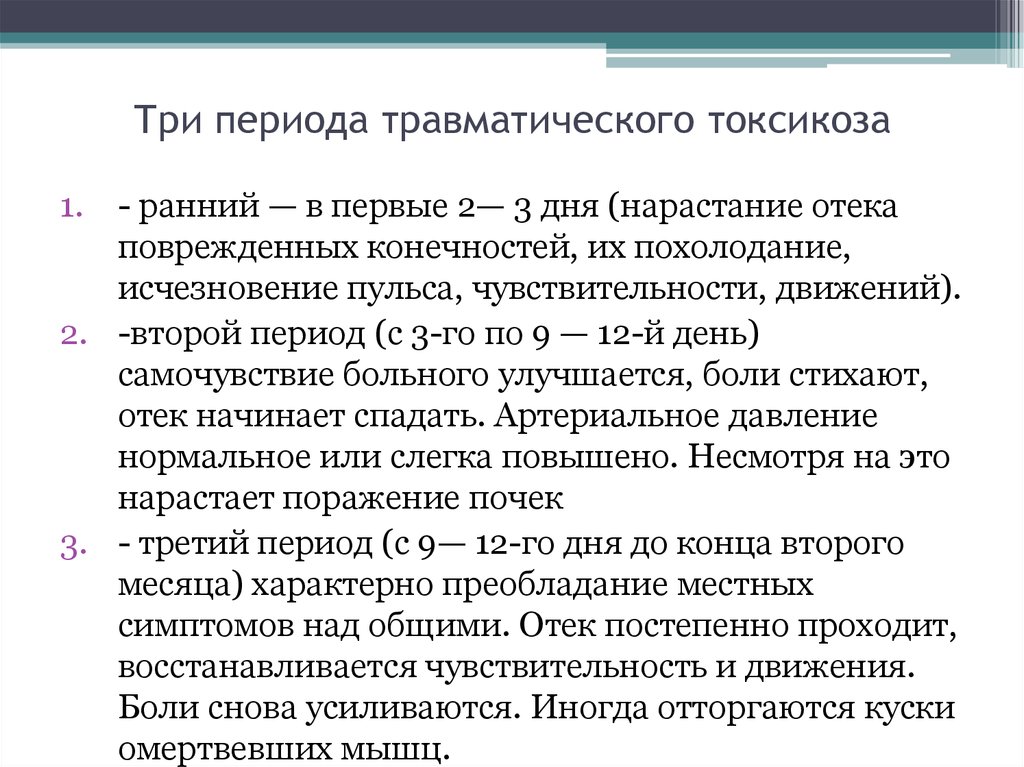 Три периода травматического токсикоза

1. - ранний — в первые 2— 3 дня (нарастание отека поврежденных конечностей, их похолодание, исчезновение пульса, чувствительности, движений).
2. -второй период (с 3-го по 9 — 12-й день) самочувствие больного улучшается, боли стихают, отек начинает спадать. Артериальное давление нормальное или слегка повышено. Несмотря на это нарастает поражение почек
3. - третий период (с 9— 12-го дня до конца второго месяца) характерно преобладание местных симптомов над общими. Отек постепенно проходит, восстанавливается чувствительность и движения. Боли снова усиливаются. Иногда отторгаются куски омертвевших мышц.